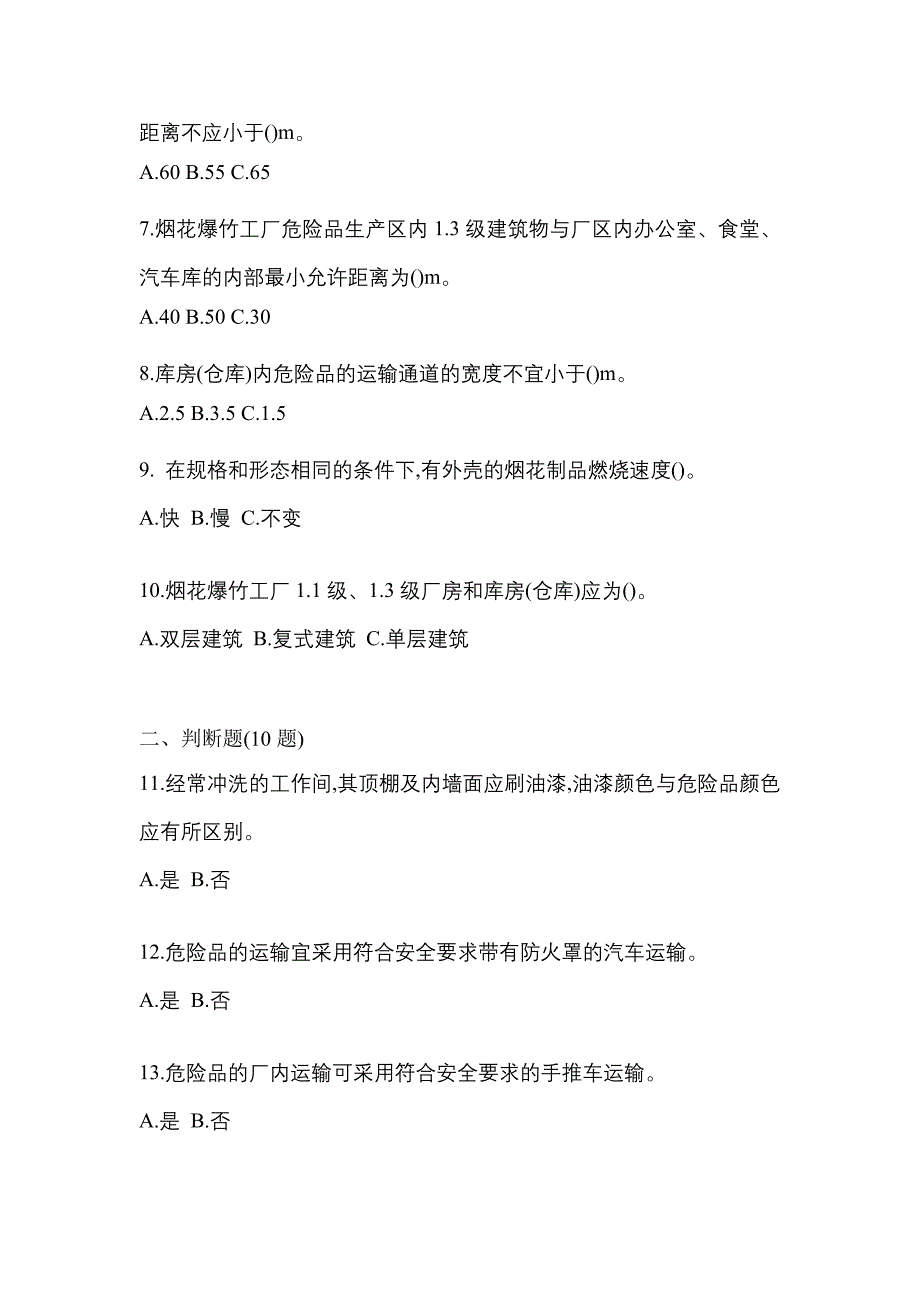 距离不应小于()m。

A.60 B.55 C.65

7.烟花爆竹工厂危险品生产区内 1.3 级建筑物与厂区内办公室、食堂、汽车库的内部最小允许距离为()m。

A.40 B.50 C.30

8.库房(仓库)内危险品的运输通道的宽度不宜小于()m。

A.2.5 B.3.5 C.1.5

9. 在规格和形态相同的条件下,有外壳的烟花制品燃烧速度()。

A.快 B.慢 C.不变

10.烟花爆竹工厂 1.1 级、1.3 级厂房和库房(仓库)应为()。

A.双层建筑 B.复式建筑 C.单层建筑

二、判断题(10 题)

11.经常冲洗的工作间,其顶棚及内墙面应刷油漆,油漆颜色与危险品颜色应有所区别。

A.是 B.否

12.危险品的运输宜采用符合安全要求带有防火罩的汽车运输。

A.是 B.否

13.危险品的厂内运输可采用符合安全要求的手推车运输。

A.是 B.否